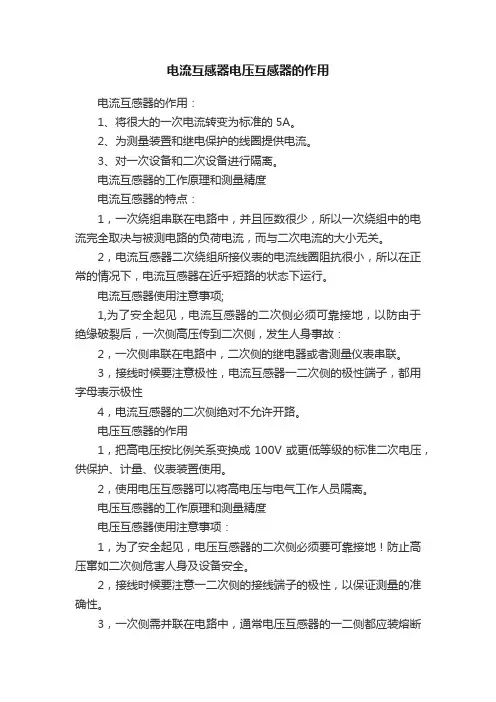 电流互感器电压互感器的作用

电流互感器的作用：

1、将很大的一次电流转变为标准的 5A。

2、为测量装置和继电保护的线圈提供电流。

3、对一次设备和二次设备进行隔离。

电流互感器的工作原理和测量精度

电流互感器的特点：

1，一次绕组串联在电路中，并且匝数很少，所以一次绕组中的电流完全取决与被测电路的负荷电流，而与二次电流的大小无关。

2，电流互感器二次绕组所接仪表的电流线圈阻抗很小，所以在正常的情况下，电流互感器在近乎短路的状态下运行。

电流互感器使用注意事项;

1,为了安全起见，电流互感器的二次侧必须可靠接地，以防由于绝缘破裂后，一次侧高压传到二次侧，发生人身事故：

2，一次侧串联在电路中，二次侧的继电器或者测量仪表串联。

3，接线时候要注意极性，电流互感器一二次侧的极性端子，都用字母表示极性

4，电流互感器的二次侧绝对不允许开路。

电压互感器的作用

1，把高电压按比例关系变换成 100V 或更低等级的标准二次电压，供保护、计量、仪表装置使用。

2，使用电压互感器可以将高电压与电气工作人员隔离。

电压互感器的工作原理和测量精度

电压互感器使用注意事项：

1，为了安全起见，电压互感器的二次侧必须要可靠接地！防止高压窜如二次侧危害人身及设备安全。

2，接线时候要注意一二次侧的接线端子的极性，以保证测量的准确性。

3，一次侧需并联在电路中，通常电压互感器的一二侧都应装熔断